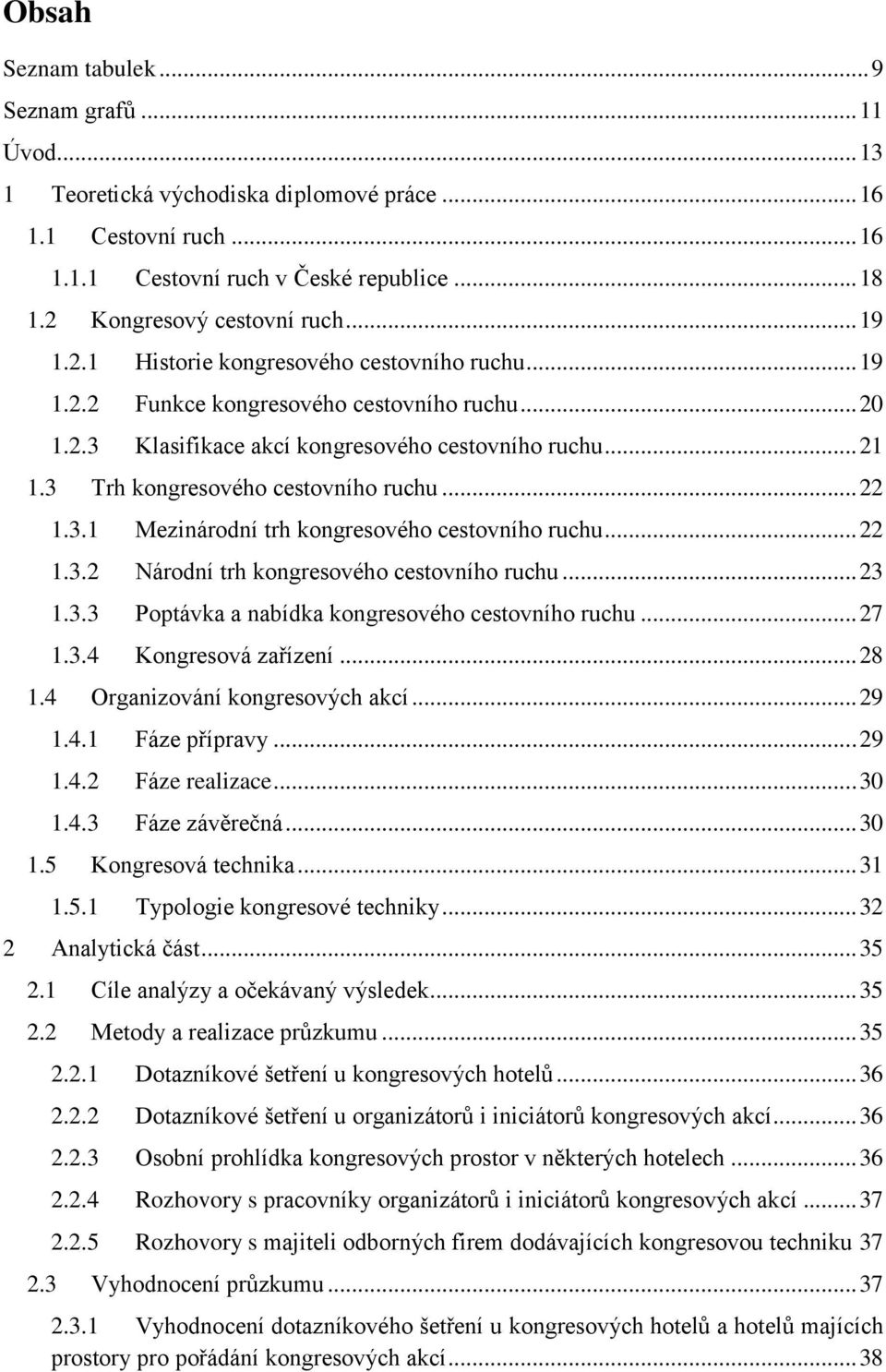 Obsah

Seznam tabulek ... 9
Seznam grafů ... 11
Úvod ... 13
1 Teoretická východiska diplomové práce ... 16
1.1 Cestovní ruch ... 16
1.1.1 Cestovní ruch v České republice ... 18
1.2 Kongresový cestovní ruch ... 19
1.2.1 Historie kongresového cestovního ruchu ... 19
1.2.2 Funkce kongresového cestovního ruchu ... 20
1.2.3 Klasifikace akcí kongresového cestovního ruchu ... 21
1.3 Trh kongresového cestovního ruchu ... 22
1.3.1 Mezinárodní trh kongresového cestovního ruchu ... 22
1.3.2 Národní trh kongresového cestovního ruchu ... 23
1.3.3 Poptávka a nabídka kongresového cestovního ruchu ... 27
1.3.4 Kongresová zařízení ... 28
1.4 Organizování kongresových akcí ... 29
1.4.1 Fáze přípravy ... 29
1.4.2 Fáze realizace ... 30
1.4.3 Fáze závěrečná ... 30
1.5 Kongresová technika ... 31
1.5.1 Typologie kongresové techniky ... 32
2 Analytická část ... 35
2.1 Cíle analýzy a očekávaný výsledek ... 35
2.2 Metody a realizace průzkumu ... 35
2.2.1 Dotazníkové šetření u kongresových hotelů ... 36
2.2.2 Dotazníkové šetření u organizátorů i iniciátorů kongresových akcí ... 36
2.2.3 Osobní prohlídka kongresových prostor v některých hotelech ... 36
2.2.4 Rozhovory s pracovníky organizátorů i iniciátorů kongresových akcí ... 37
2.2.5 Rozhovory s majiteli odborných firem dodávajících kongresovou techniku 37
2.3 Vyhodnocení průzkumu ... 37
2.3.1 Vyhodnocení dotazníkového šetření u kongresových hotelů a hotelů majících prostory pro pořádání kongresových akcí ... 38